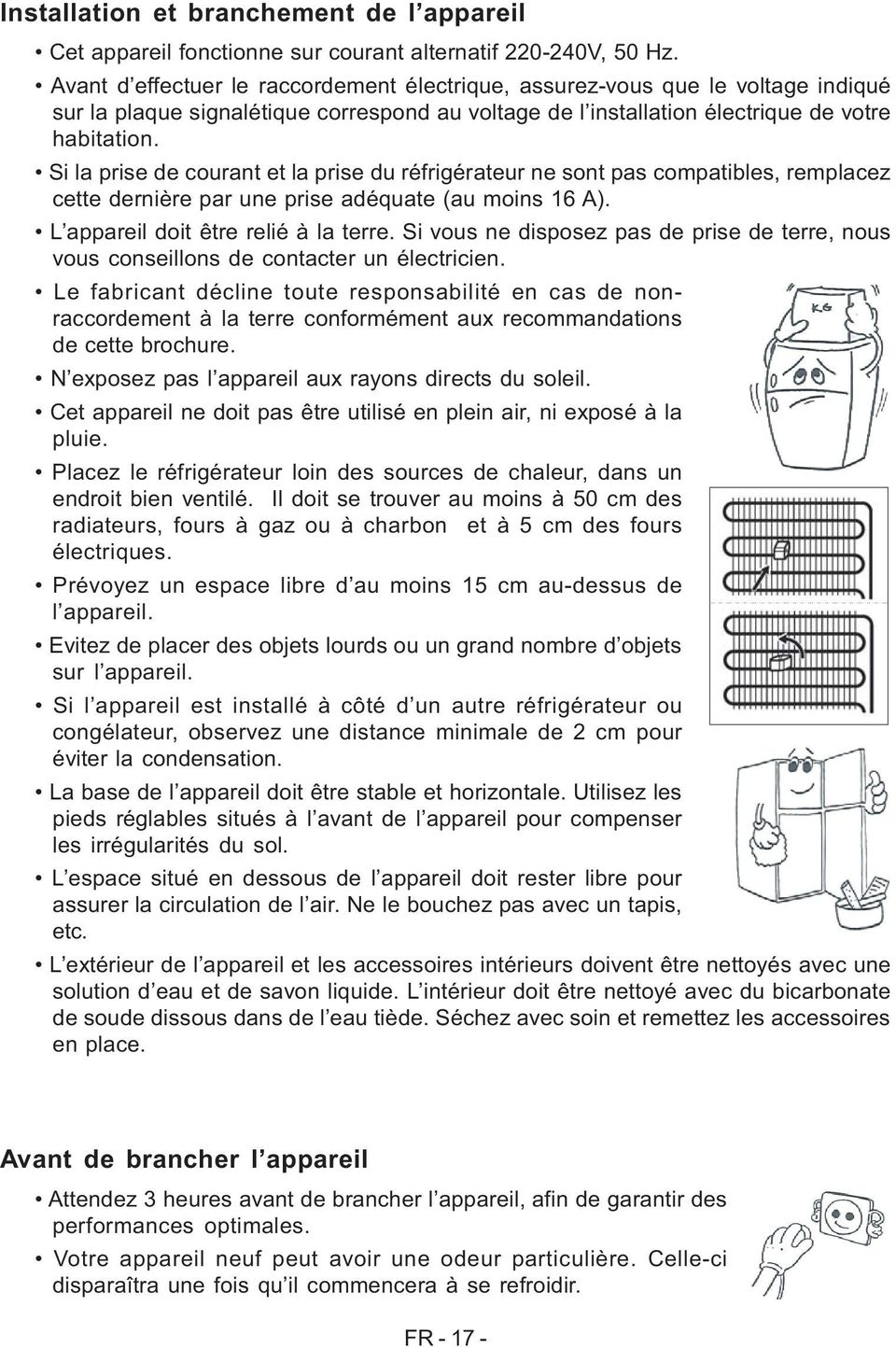 Installation et branchement de l'appareil

• Cet appareil fonctionne sur courant alternatif 220-240V, 50 Hz.

• Avant d'effectuer le raccordement électrique, assurez-vous que le voltage indiqué sur la plaque signalétique correspond au voltage de l'installation électrique de votre habitation.

• Si la prise de courant et la prise du réfrigérateur ne sont pas compatibles, remplacez cette dernière par une prise adéquate (au moins 16 A).

• L'appareil doit être relié à la terre. Si vous ne disposez pas de prise de terre, nous vous conseillons de contacter un électricien.

• Le fabricant décline toute responsabilité en cas de non-raccordement à la terre conformément aux recommandations de cette brochure.

• N'exposez pas l'appareil aux rayons directs du soleil.

• Cet appareil ne doit pas être utilisé en plein air, ni exposé à la pluie.

• Placez le réfrigérateur loin des sources de chaleur, dans un endroit bien ventilé. Il doit se trouver au moins à 50 cm des radiateurs, fours à gaz ou à charbon et à 5 cm des fours électriques.

• Prévoyez un espace libre d'au moins 15 cm au-dessus de l'appareil.

• Evitez de placer des objets lourds ou un grand nombre d'objets sur l'appareil.

• Si l'appareil est installé à côté d'un autre réfrigérateur ou congélateur, observez une distance minimale de 2 cm pour éviter la condensation.

• La base de l'appareil doit être stable et horizontale. Utilisez les pieds réglables situés à l'avant de l'appareil pour compenser les irrégularités du sol.

• L'espace situé en dessous de l'appareil doit rester libre pour assurer la circulation de l'air. Ne le bouchez pas avec un tapis, etc.

• L'extérieur de l'appareil et les accessoires intérieurs doivent être nettoyés avec une solution d'eau et de savon liquide. L'intérieur doit être nettoyé avec du bicarbonate de soude dissous dans de l'eau tiède. Séchez avec soin et remettez les accessoires en place.

KG

Avant de brancher l'appareil

• Attendez 3 heures avant de brancher l'appareil, afin de garantir des performances optimales.

• Votre appareil neuf peut avoir une odeur particulière. Celle-ci disparaîtra une fois qu'il commencera à se refroidir.

FR - 17 -